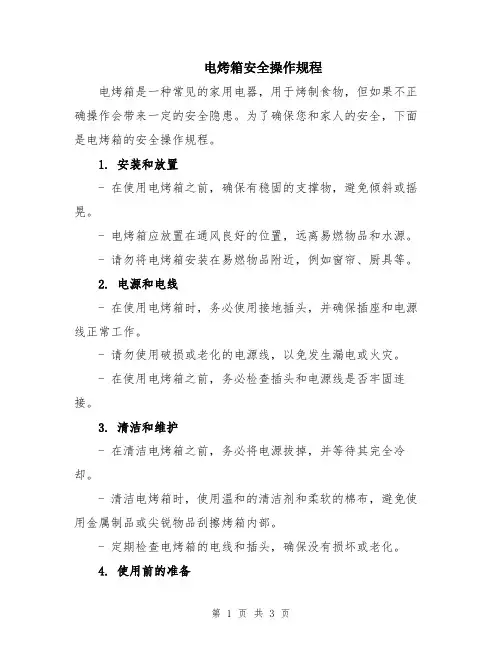 电烤箱安全操作规程

电烤箱是一种常见的家用电器，用于烤制食物，但如果不正确操作会带来一定的安全隐患。为了确保您和家人的安全，下面是电烤箱的安全操作规程。

1. 安装和放置

- 在使用电烤箱之前，确保有稳固的支撑物，避免倾斜或摇晃。

- 电烤箱应放置在通风良好的位置，远离易燃物品和水源。

- 请勿将电烤箱安装在易燃物品附近，例如窗帘、厨具等。

2. 电源和电线

- 在使用电烤箱时，务必使用接地插头，并确保插座和电源线正常工作。

- 请勿使用破损或老化的电源线，以免发生漏电或火灾。

- 在使用电烤箱之前，务必检查插头和电源线是否牢固连接。

3. 清洁和维护

- 在清洁电烤箱之前，务必将电源拔掉，并等待其完全冷却。

- 清洁电烤箱时，使用温和的清洁剂和柔软的棉布，避免使用金属制品或尖锐物品刮擦烤箱内部。

- 定期检查电烤箱的电线和插头，确保没有损坏或老化。

4. 使用前的准备

第 1 页 共 3 页